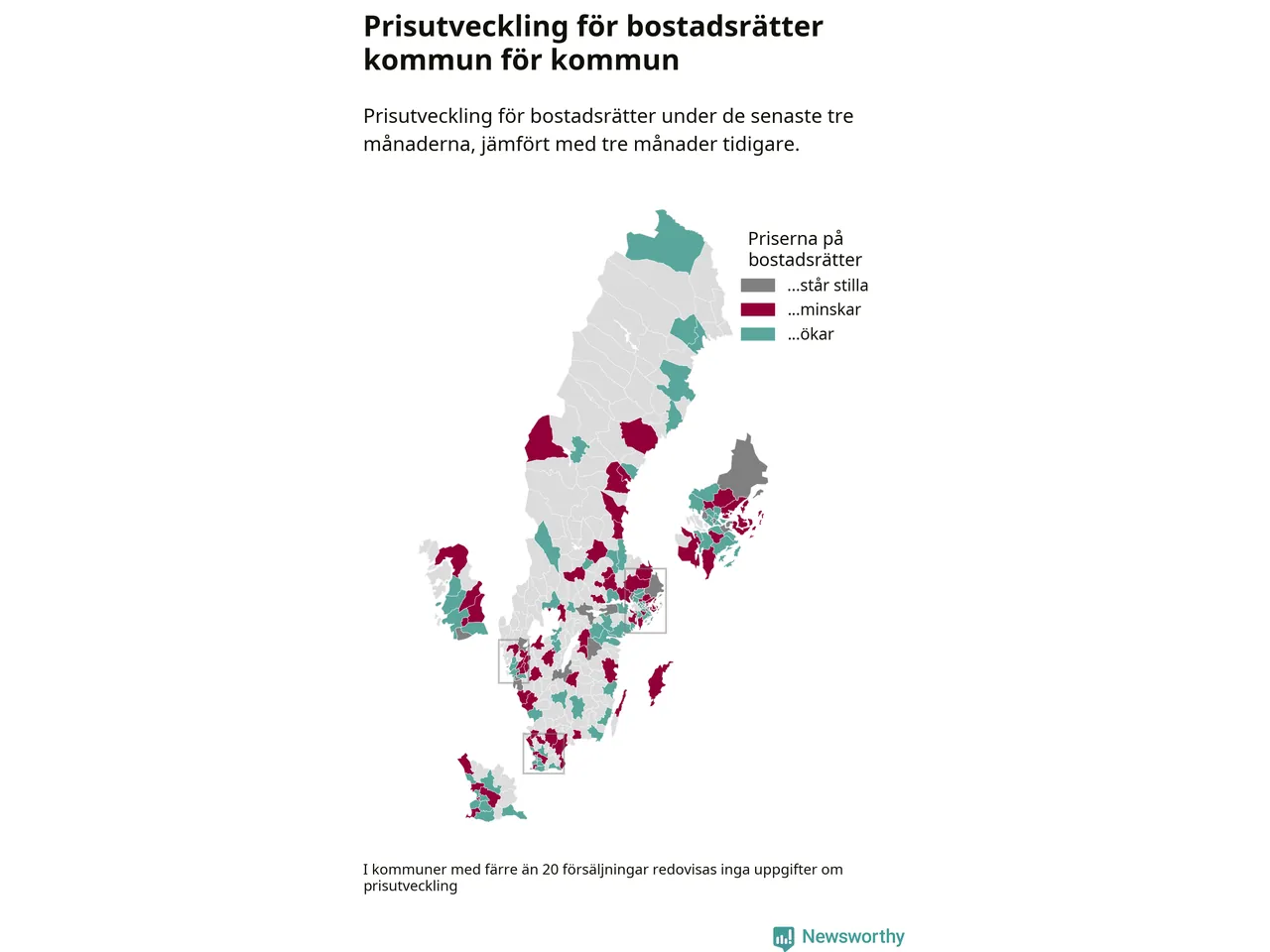 Prisutveckling för bostadsrätter kommun för kommun

Prisutveckling för bostadsrätter under de senaste tre månaderna, jämfört med tre månader tidigare.

Priserna på bostadsrätter
...står stilla
...minskar
...ökar

I kommuner med färre än 20 försäljningar redovisas inga uppgifter om prisutveckling

Newsworthy